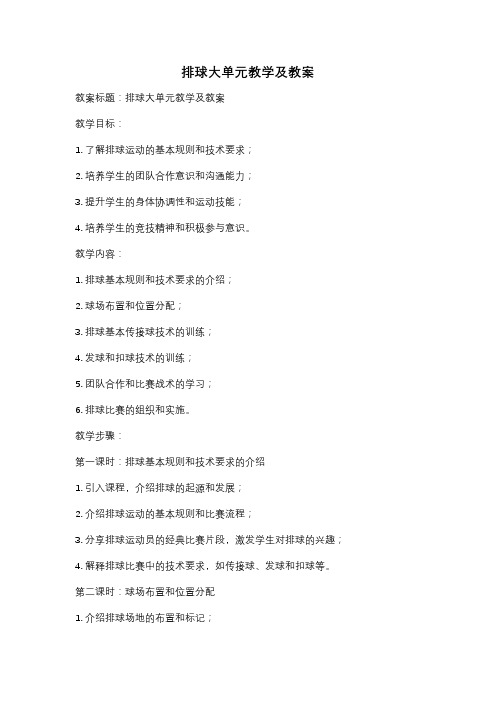 排球大单元教学及教案

教案标题：排球大单元教学及教案

教学目标：

1. 了解排球运动的基本规则和技术要求；

2. 培养学生的团队合作意识和沟通能力；

3. 提升学生的身体协调性和运动技能；

4. 培养学生的竞技精神和积极参与意识。

教学内容：

1. 排球基本规则和技术要求的介绍；

2. 球场布置和位置分配；

3. 排球基本传接球技术的训练；

4. 发球和扣球技术的训练；

5. 团队合作和比赛战术的学习；

6. 排球比赛的组织和实施。

教学步骤：

第一课时：排球基本规则和技术要求的介绍

1. 引入课程，介绍排球的起源和发展；

2. 介绍排球运动的基本规则和比赛流程；

3. 分享排球运动员的经典比赛片段，激发学生对排球的兴趣；

4. 解释排球比赛中的技术要求，如传接球、发球和扣球等。

第二课时：球场布置和位置分配

1. 介绍排球场地的布置和标记；